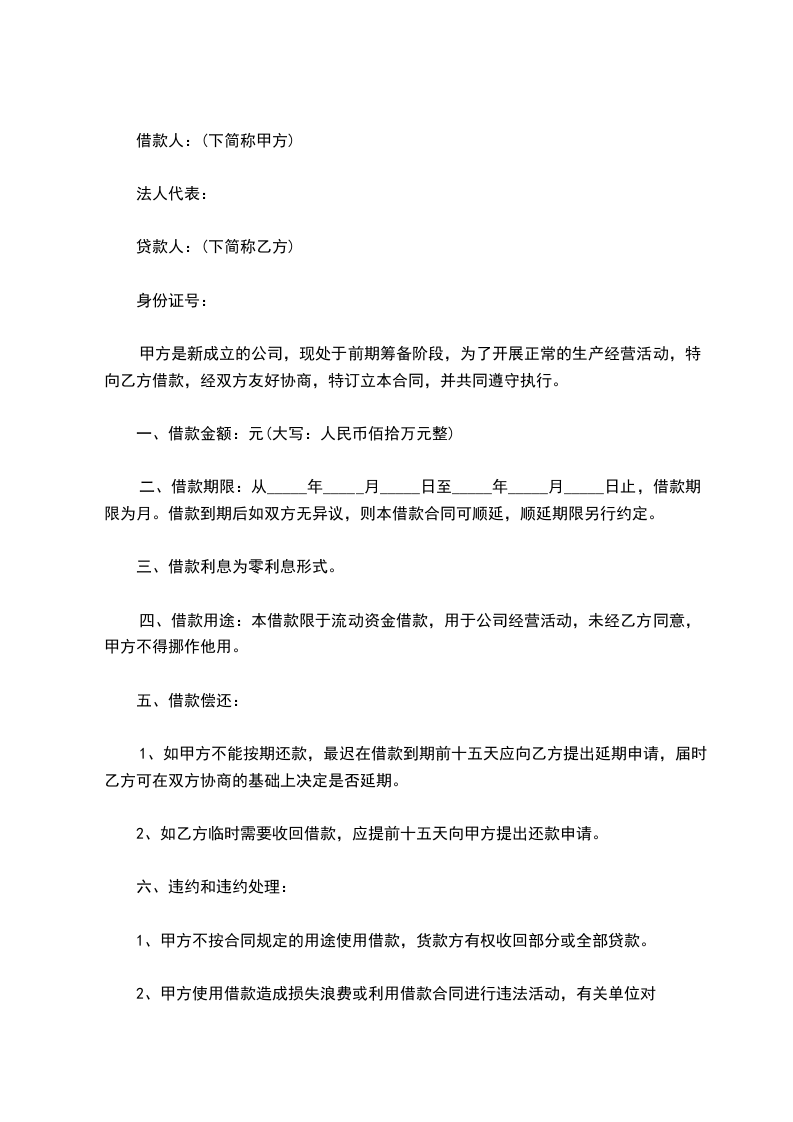 借款人：（下简称甲方）

法人代表：

贷款人：（下简称乙方）

身份证号：

甲方是新成立的公司，现处于前期筹备阶段，为了开展正常的生产经营活动，特向乙方借款，经双方友好协商，特订立本合同，并共同遵守执行。

一、借款金额：元（大写：人民币佰拾万元整）

二、借款期限：从_____年_____月_____日至_____年_____月_____日止，借款期限为月。借款到期后如双方无异议，则本借款合同可顺延，顺延期限另行约定。

三、借款利息为零利息形式。

四、借款用途：本借款限于流动资金借款，用于公司经营活动，未经乙方同意，甲方不得挪作他用。

五、借款偿还：

1、如甲方不能按期还款，最迟在借款到期前十五天应向乙方提出延期申请，届时乙方可在双方协商的基础上决定是否延期。

2、如乙方临时需要收回借款，应提前十五天向甲方提出还款申请。

六、违约和违约处理：

1、甲方不按合同规定的用途使用借款，货款方有权收回部分或全部贷款。

2、甲方使用借款造成损失浪费或利用借款合同进行违法活动，有关单位对